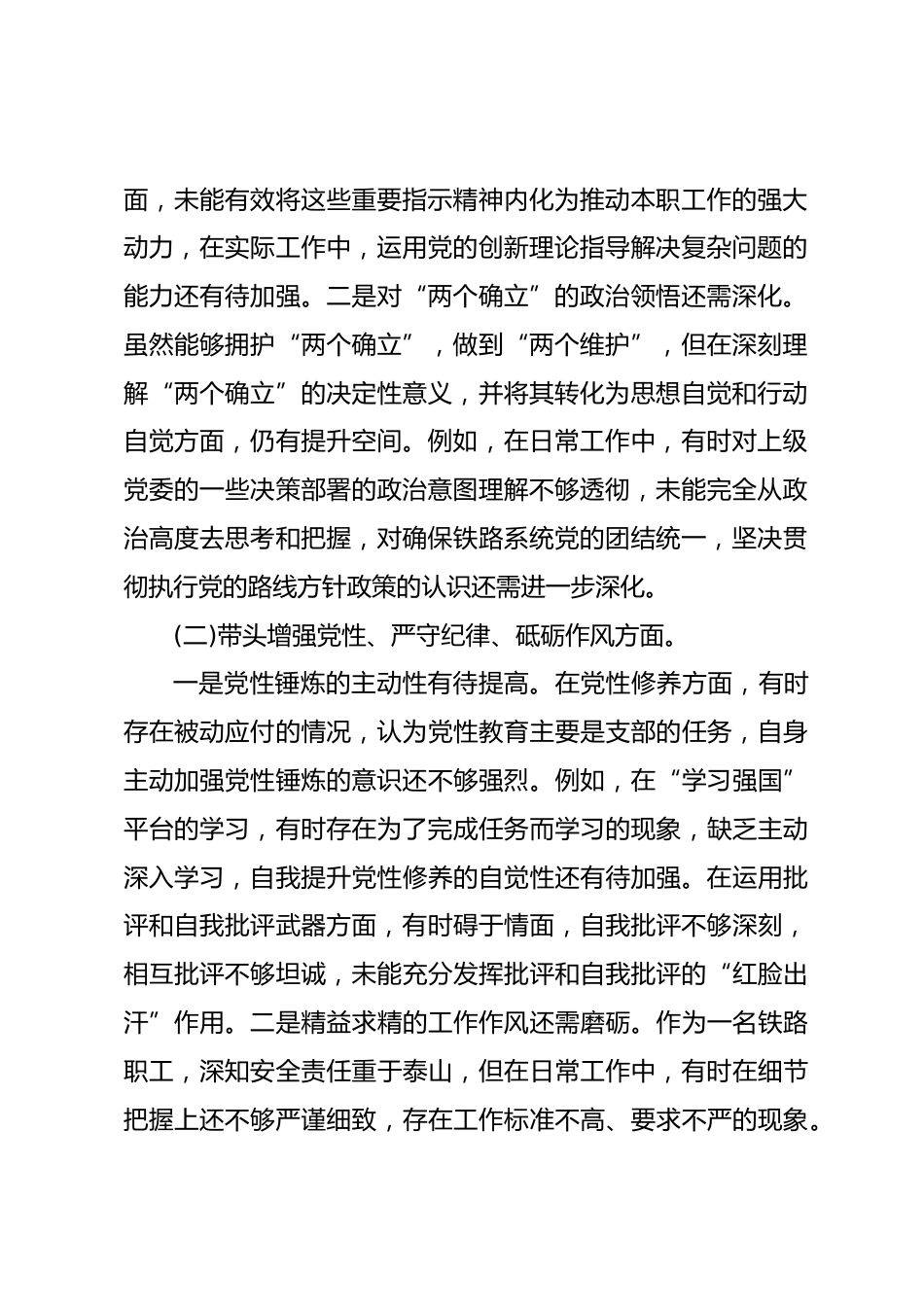 面，未能有效将这些重要指示精神内化为推动本职工作的强大动力，在实际工作中，运用党的创新理论指导解决复杂问题的能力还有待加强。二是对“两个确立”的政治领悟还需深化。虽然能够拥护“两个确立”，做到“两个维护”，但在深刻理解“两个确立”的决定性意义，并将其转化为思想自觉和行动自觉方面，仍有提升空间。例如，在日常工作中，有时对上级党委的一些决策部署的政治意图理解不够透彻，未能完全从政治高度去思考和把握，对确保铁路系统党的团结统一，坚决贯彻执行党的路线方针政策的认识还需进一步深化。

(二)带头增强党性、严守纪律、砥砺作风方面。

一是党性锤炼的主动性有待提高。在党性修养方面，有时存在被动应付的情况，认为党性教育主要是支部的任务，自身主动加强党性锤炼的意识还不够强烈。例如，在“学习强国”平台的学习，有时存在为了完成任务而学习的现象，缺乏主动深入学习，自我提升党性修养的自觉性还有待加强。在运用批评和自我批评武器方面，有时碍于情面，自我批评不够深刻，相互批评不够坦诚，未能充分发挥批评和自我批评的“红脸出汗”作用。二是精益求精的工作作风还需磨砺。作为一名铁路职工，深知安全责任重于泰山，但在日常工作中，有时在细节把握上还不够严谨细致，存在工作标准不高、要求不严的现象。